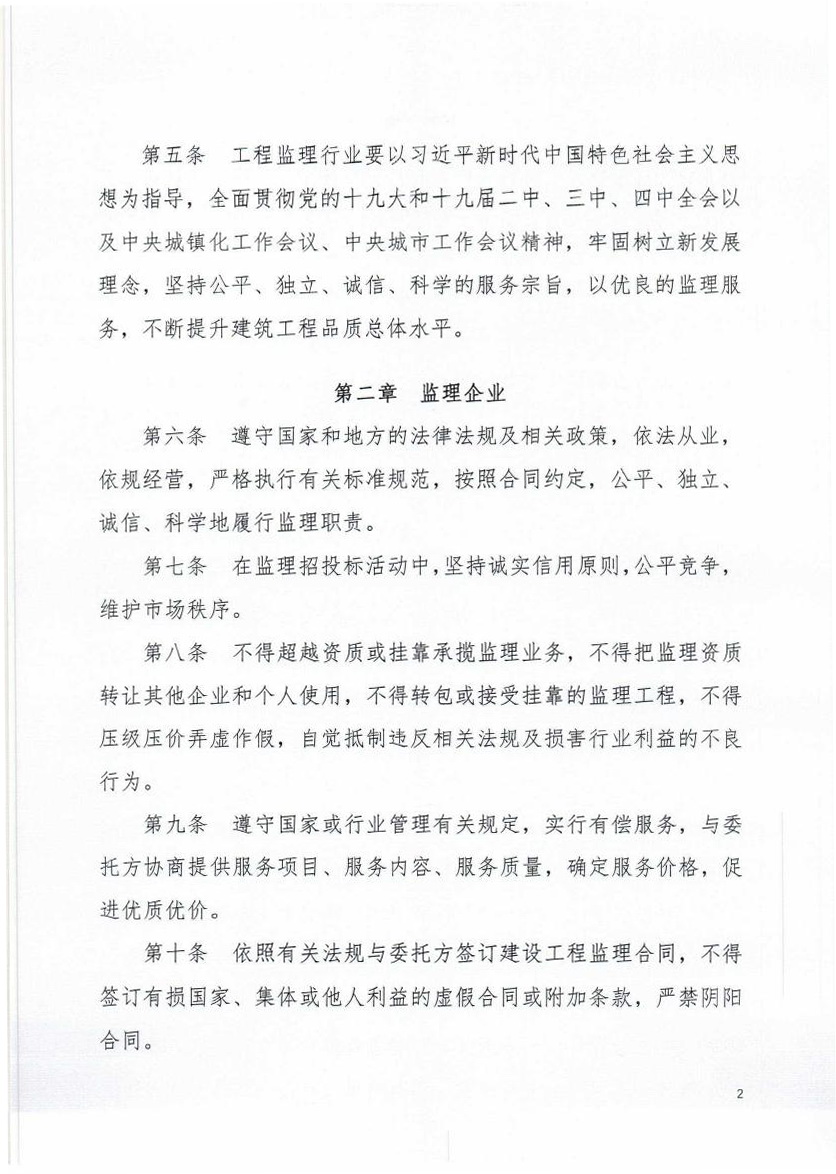 第五条　工程监理行业要以习近平新时代中国特色社会主义思想为指导，全面贯彻党的十九大和十九届二中、三中、四中全会以及中央城镇化工作会议、中央城市工作会议精神，牢固树立新发展理念，坚持公平、独立、诚信、科学的服务宗旨，以优良的监理服务，不断提升建筑工程品质总体水平。

第二章　监理企业

第六条　遵守国家和地方的法律法规及相关政策，依法从业，依规经营，严格执行有关标准规范，按照合同约定，公平、独立、诚信、科学地履行监理职责。

第七条　在监理招投标活动中，坚持诚实信用原则，公平竞争，维护市场秩序。

第八条　不得超越资质或挂靠承揽监理业务，不得把监理资质转让其他企业和个人使用，不得转包或接受挂靠的监理工程，不得压级压价弄虚作假，自觉抵制违反相关法规及损害行业利益的不良行为。

第九条　遵守国家或行业管理有关规定，实行有偿服务，与委托方协商提供服务项目、服务内容、服务质量，确定服务价格，促进优质优价。

第十条　依照有关法规与委托方签订建设工程监理合同，不得签订有损国家、集体或他人利益的虚假合同或附加条款，严禁阴阳合同。

2